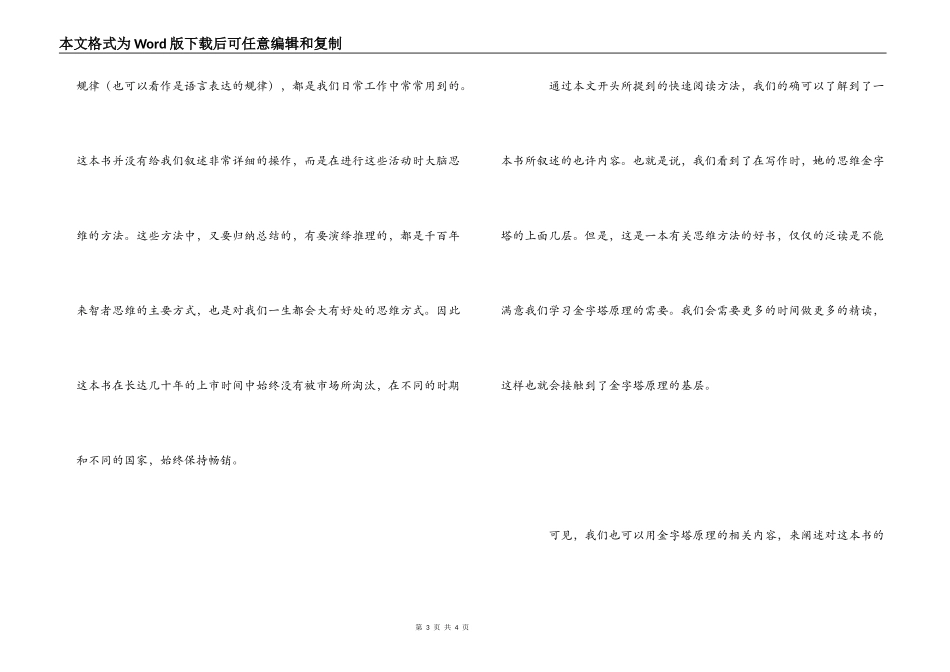 本文格式为Word版下载后可任意编辑和复制

规律（也可以看作是语言表达的规律），都是我们日常工作中常常用到的。这本书并没有给我们叙述非常详细的操作，而是在进行这些活动时大脑思维的方法。这些方法中，又要归纳总结的，有要演绎推理的，都是千百年来智者思维的主要方式，也是对我们一生都会大有好处的思维方式。因此这本书在长达几十年的上市时间中始终没有被市场所淘汰，在不同的时期和不同的国家，始终保持畅销。

通过本文开头所提到的快速阅读方法，我们的确可以了解到了一本书所叙述的也许内容。也就是说，我们看到了在写作时，她的思维金字塔的上面几层。但是，这是一本有关思维方法的好书，仅仅的泛读是不能满意我们学习金字塔原理的需要。我们会需要更多的时间做更多的精读，这样也就会接触到了金字塔原理的基层。

可见，我们也可以用金字塔原理的相关内容，来阐述对这本书的

第 3 页 共 4 页